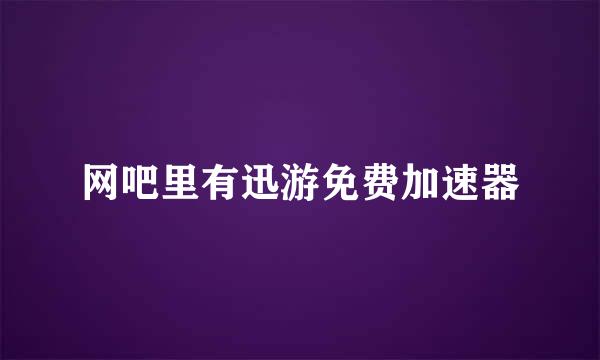 网吧里有迅游免费加速器